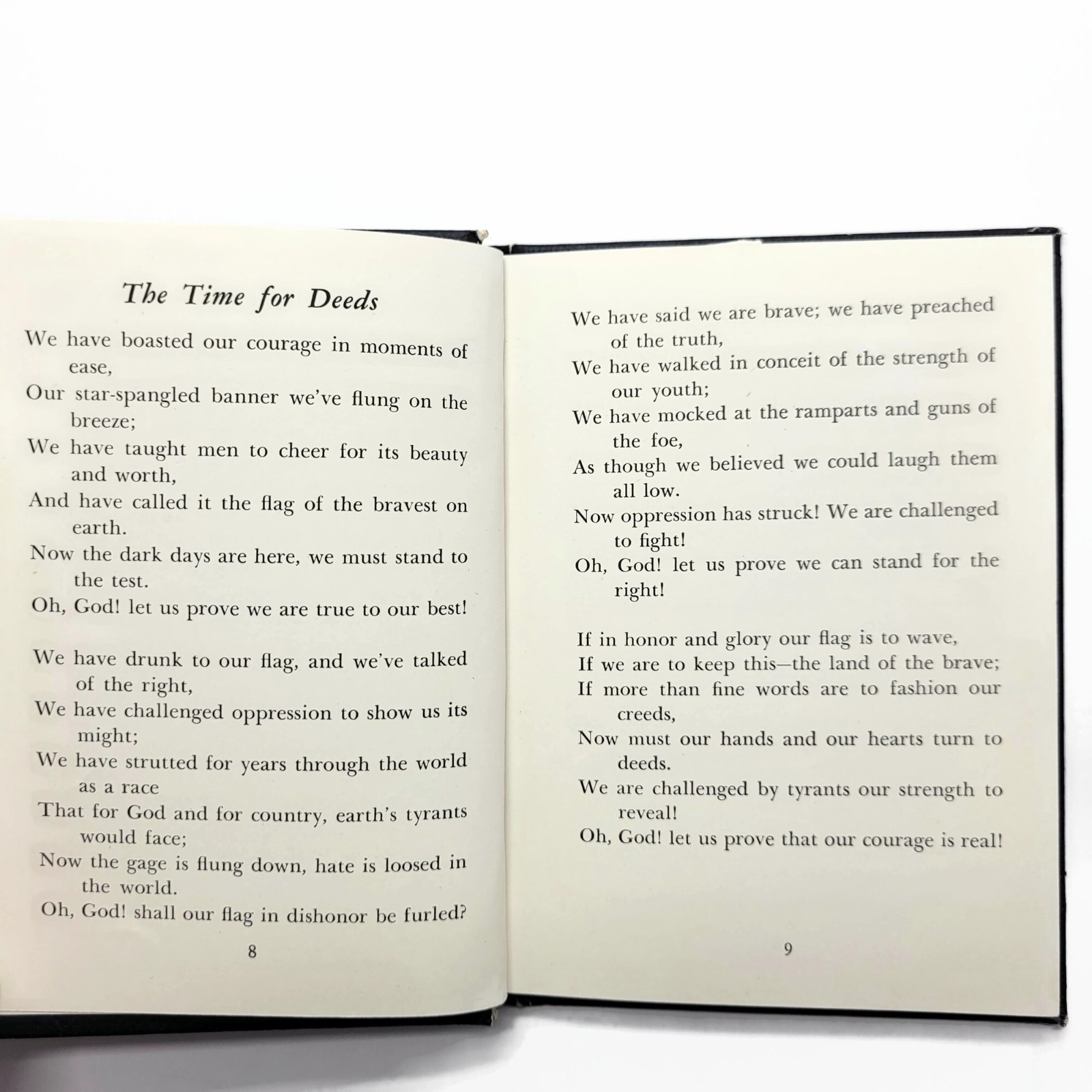 The Time for Deeds

We have boasted our courage in moments of ease,
Our star-spangled banner we've flung on the breeze;
We have taught men to cheer for its beauty and worth,
And have called it the flag of the bravest on earth.
Now the dark days are here, we must stand to the test.
Oh, God! let us prove we are true to our best!

We have drunk to our flag, and we've talked of the right,
We have challenged oppression to show us its might;
We have strutted for years through the world as a race
That for God and for country, earth's tyrants would face;
Now the gage is flung down, hate is loosed in the world.
Oh, God! shall our flag in dishonor be furled?

8

We have said we are brave; we have preached of the truth,
We have walked in conceit of the strength of our youth;
We have mocked at the ramparts and guns of the foe,
As though we believed we could laugh them all low.
Now oppression has struck! We are challenged to fight!
Oh, God! let us prove we can stand for the right!

If in honor and glory our flag is to wave,
If we are to keep this—the land of the brave;
If more than fine words are to fashion our creeds,
Now must our hands and our hearts turn to deeds.
We are challenged by tyrants our strength to reveal!
Oh, God! let us prove that our courage is real!

9